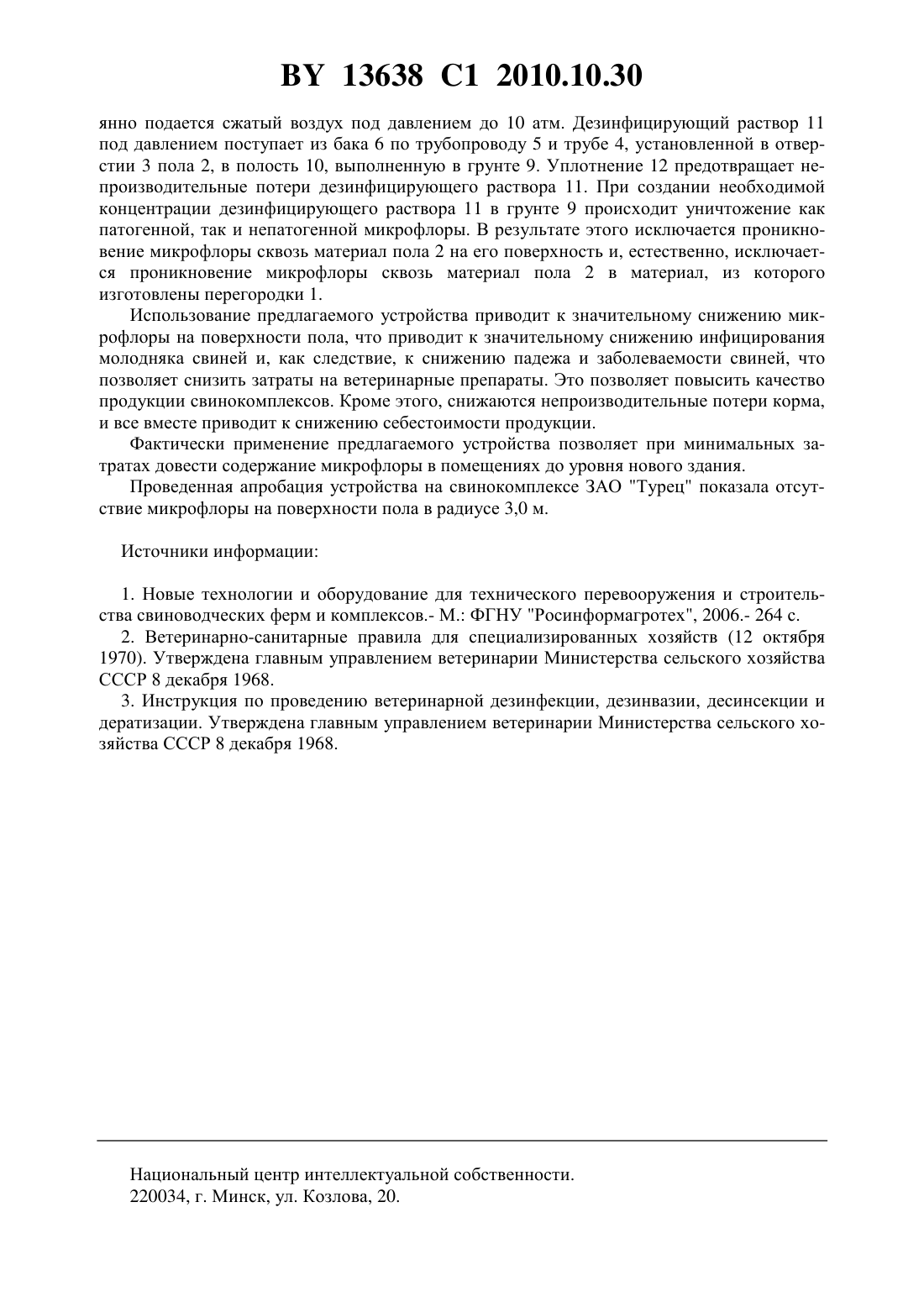 BY 13638 C1 2010.10.30

янно подается сжатый воздух под давлением до 10 атм. Дезинфицирующий раствор 11 под давлением поступает из бака 6 по трубопроводу 5 и трубе 4, установленной в отверстии 3 пола 2, в полость 10, выполненную в грунте 9. Уплотнение 12 предотвращает непроизводительные потери дезинфицирующего раствора 11. При создании необходимой концентрации дезинфицирующего раствора 11 в грунте 9 происходит уничтожение как патогенной, так и непатогенной микрофлоры. В результате этого исключается проникновение микрофлоры сквозь материал пола 2 на его поверхность и, естественно, исключается проникновение микрофлоры сквозь материал пола 2 в материал, из которого изготовлены перегородки 1.

Использование предлагаемого устройства приводит к значительному снижению микрофлоры на поверхности пола, что приводит к значительному снижению инфицирования молодняка свиней и, как следствие, к снижению падежа и заболеваемости свиней, что позволяет снизить затраты на ветеринарные препараты. Это позволяет повысить качество продукции свинокомплексов. Кроме этого, снижаются непроизводительные потери корма, и все вместе приводит к снижению себестоимости продукции.

Фактически применение предлагаемого устройства позволяет при минимальных затратах довести содержание микрофлоры в помещениях до уровня нового здания.

Проведенная апробация устройства на свинокомплексе ЗАО "Турец" показала отсутствие микрофлоры на поверхности пола в радиусе 3,0 м.

Источники информации:

1. Новые технологии и оборудование для технического перевооружения и строительства свиноводческих ферм и комплексов.- М.: ФГНУ "Росинформагротех", 2006.- 264 с.

2. Ветеринарно-санитарные правила для специализированных хозяйств (12 октября 1970). Утверждена главным управлением ветеринарии Министерства сельского хозяйства СССР 8 декабря 1968.

3. Инструкция по проведению ветеринарной дезинфекции, дезинвазии, десинсекции и дератизации. Утверждена главным управлением ветеринарии Министерства сельского хозяйства СССР 8 декабря 1968.

Национальный центр интеллектуальной собственности.
220034, г. Минск, ул. Козлова, 20.